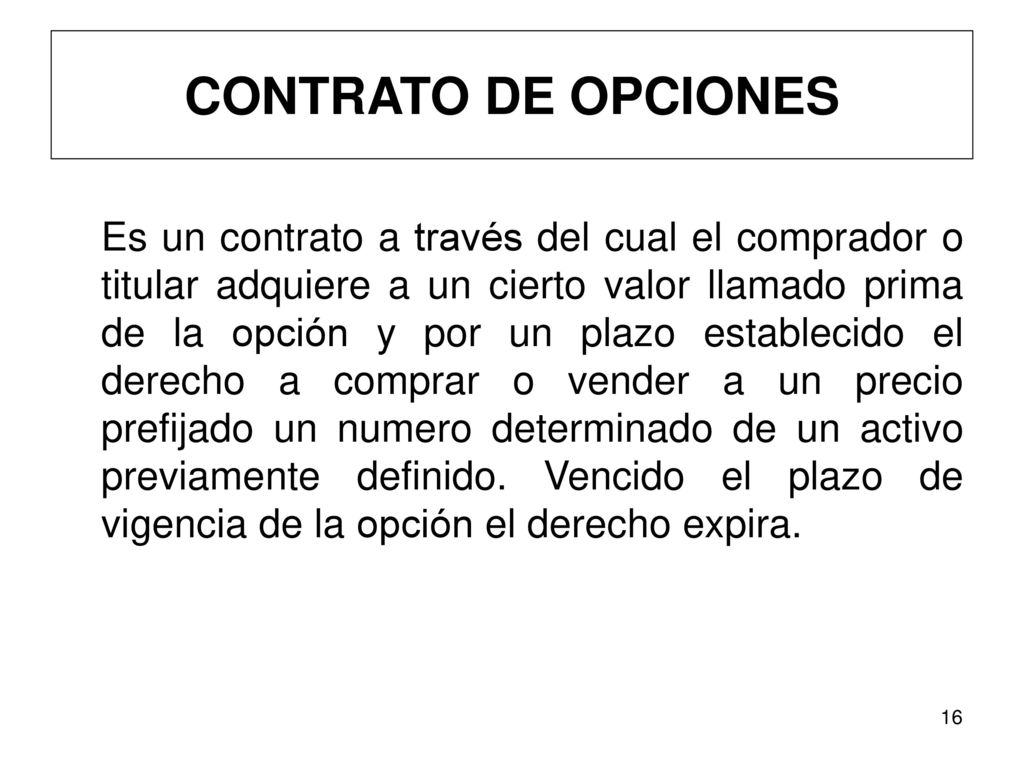 CONTRATO DE OPCIONES

Es un contrato a través del cual el comprador o titular adquiere a un cierto valor llamado prima de la opción y por un plazo establecido el derecho a comprar o vender a un precio prefijado un numero determinado de un activo previamente definido. Vencido el plazo de vigencia de la opción el derecho expira.

16